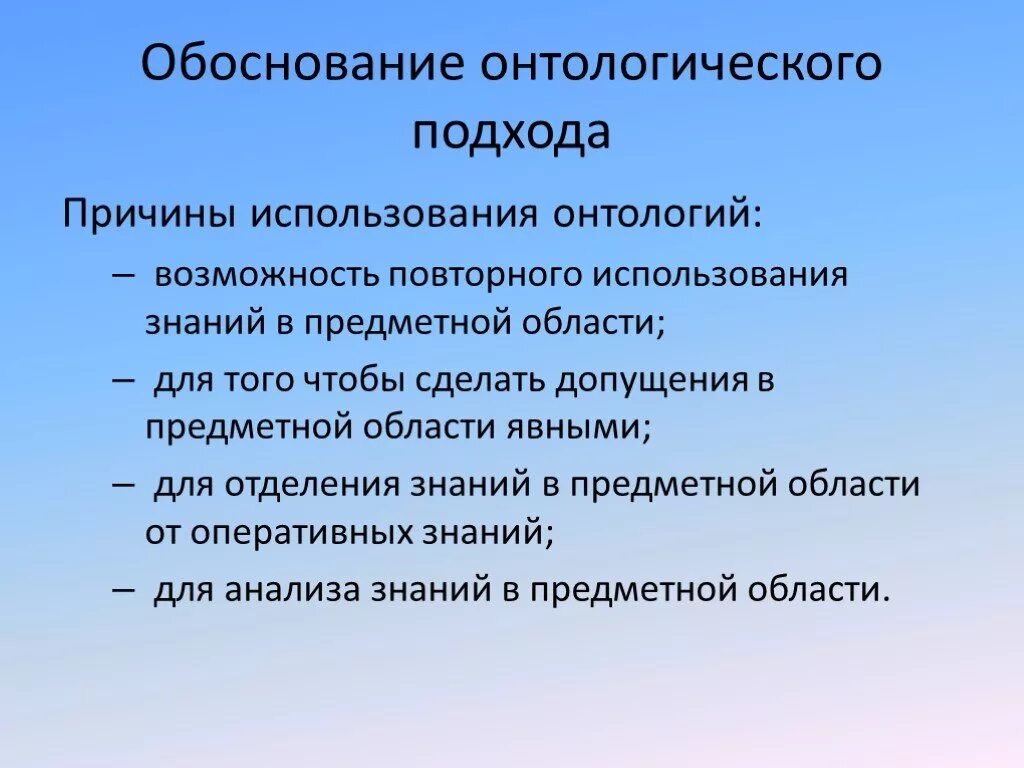 Обоснование онтологического подхода

Причины использования онтологий:

– возможность повторного использования знаний в предметной области;

– для того чтобы сделать допущения в предметной области явными;

– для отделения знаний в предметной области от оперативных знаний;

– для анализа знаний в предметной области.